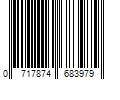 0 717874 683979